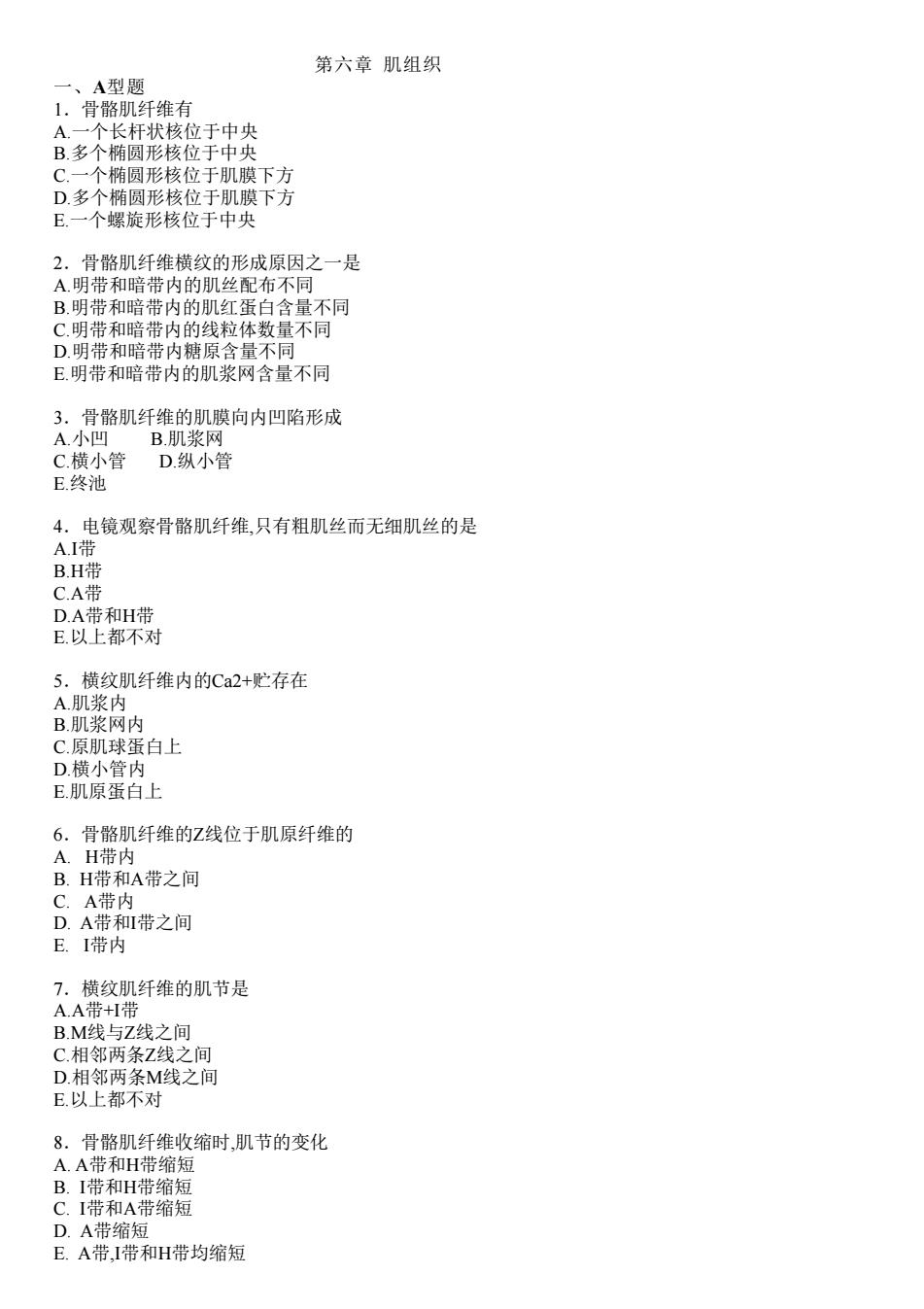 第六章 肌组织

一、A型题

1．骨骼肌纤维有

A.一个长杆状核位于中央

B.多个椭圆形核位于中央

C.一个椭圆形核位于肌膜下方

D.多个椭圆形核位于肌膜下方

E.一个螺旋形核位于中央

2．骨骼肌纤维横纹的形成原因之一是

A.明带和暗带内的肌丝配布不同

B.明带和暗带内的肌红蛋白含量不同

C.明带和暗带内的线粒体数量不同

D.明带和暗带内糖原含量不同

E.明带和暗带内的肌浆网含量不同

3．骨骼肌纤维的肌膜向内凹陷形成

A.小凹 B.肌浆网

C.横小管 D.纵小管

E.终池

4．电镜观察骨骼肌纤维,只有粗肌丝而无细肌丝的是

A.I带

B.H带

C.A带

D.A带和H带

E.以上都不对

5．横纹肌纤维内的Ca2+贮存在

A.肌浆内

B.肌浆网内

C.原肌球蛋白上

D.横小管内

E.肌原蛋白上

6．骨骼肌纤维的Z线位于肌原纤维的

A. H带内

B. H带和A带之间

C. A带内

D. A带和I带之间

E. I带内

7．横纹肌纤维的肌节是

A.A带+I带

B.M线与Z线之间

C.相邻两条Z线之间

D.相邻两条M线之间

E.以上都不对

8．骨骼肌纤维收缩时,肌节的变化

A. A带和H带缩短

B. I带和H带缩短

C. I带和A带缩短

D. A带缩短

E. A带,I带和H带均缩短